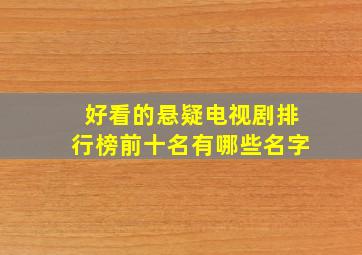 好看的悬疑电视剧排行榜前十名有哪些名字